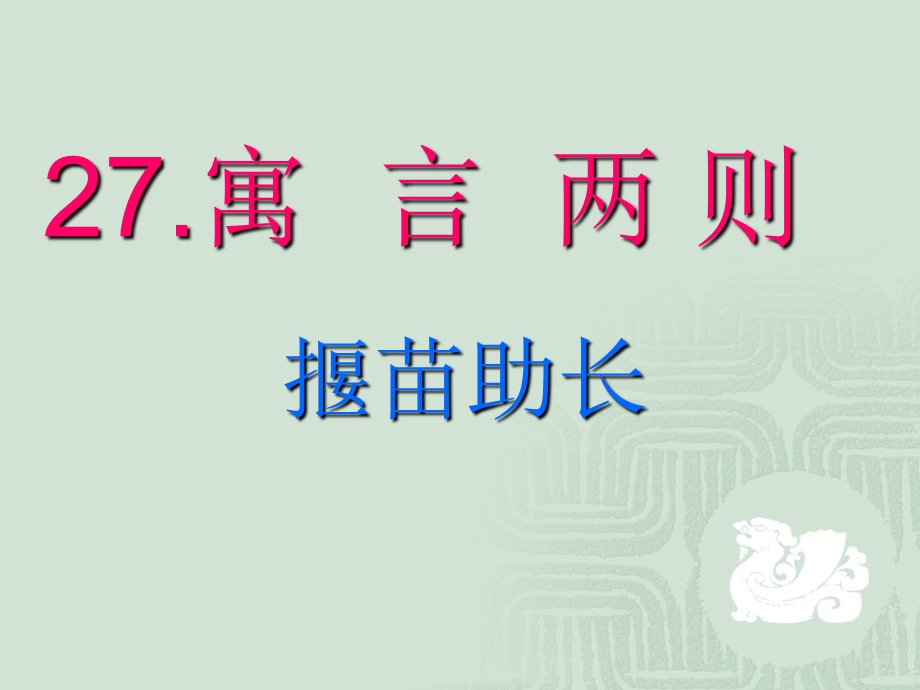 27.寓 言 两 则

揠苗助长